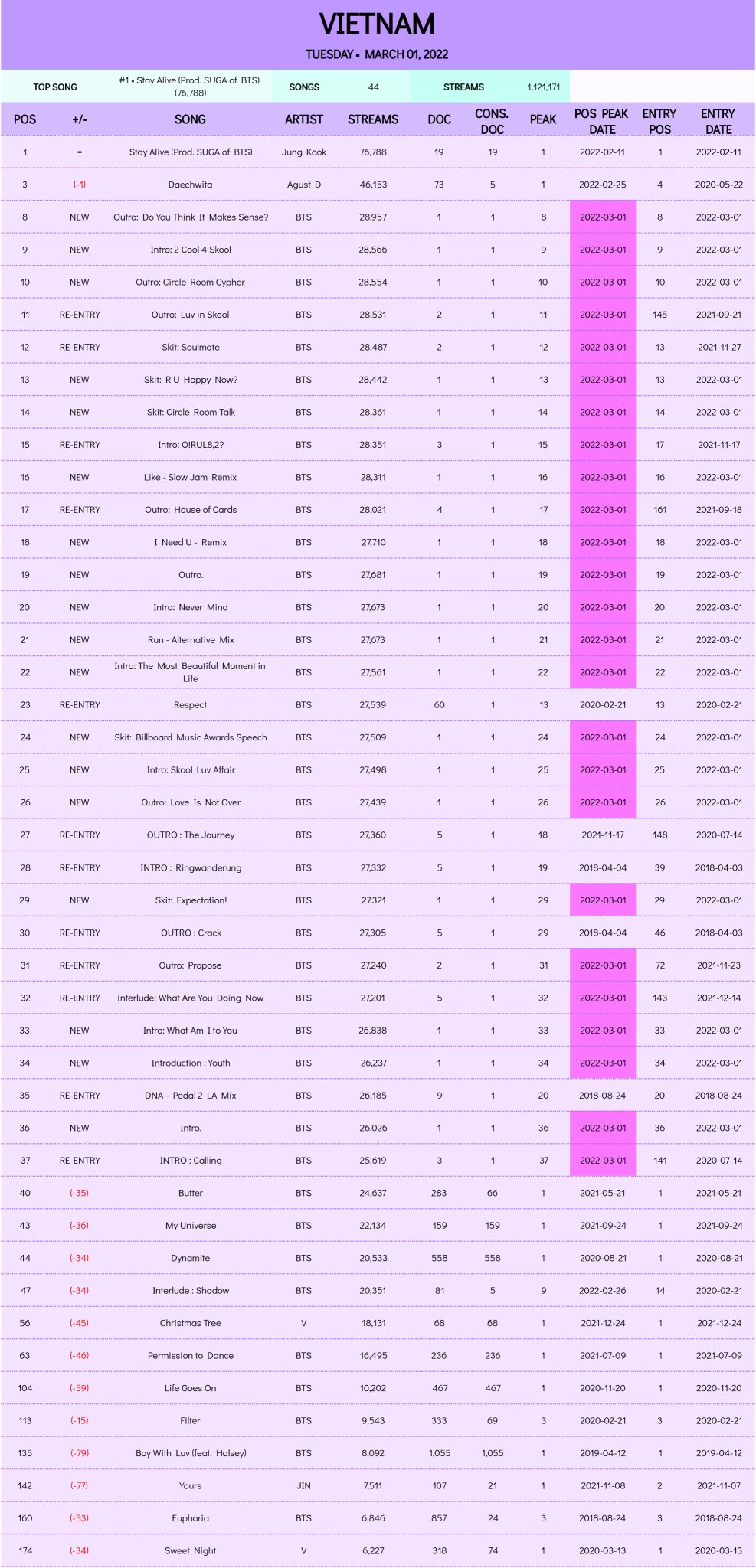 VIETNAM

TUESDAY • MARCH 01, 2022

| TOP SONG | #1 • Stay Alive (Prod. SUGA of BTS) (76,788) | SONGS | 44 | STREAMS | 1,121,171 |
|---|---|---|---|---|---|

| POS | +/- | SONG | ARTIST | STREAMS | DOC | CONS. DOC | PEAK | POS PEAK DATE | ENTRY POS | ENTRY DATE |
|---|---|---|---|---|---|---|---|---|---|---|
| 1 | = | Stay Alive (Prod. SUGA of BTS) | Jung Kook | 76,788 | 19 | 19 | 1 | 2022-02-11 | 1 | 2022-02-11 |
| 3 | (-1) | Daechwita | Agust D | 46,153 | 73 | 5 | 1 | 2022-02-25 | 4 | 2020-05-22 |
| 8 | NEW | Outro: Do You Think It Makes Sense? | BTS | 28,957 | 1 | 1 | 8 | 2022-03-01 | 8 | 2022-03-01 |
| 9 | NEW | Intro: 2 Cool 4 Skool | BTS | 28,566 | 1 | 1 | 9 | 2022-03-01 | 9 | 2022-03-01 |
| 10 | NEW | Outro: Circle Room Cypher | BTS | 28,554 | 1 | 1 | 10 | 2022-03-01 | 10 | 2022-03-01 |
| 11 | RE-ENTRY | Outro: Luv in Skool | BTS | 28,531 | 2 | 1 | 11 | 2022-03-01 | 145 | 2021-09-21 |
| 12 | RE-ENTRY | Skit: Soulmate | BTS | 28,487 | 2 | 1 | 12 | 2022-03-01 | 13 | 2021-11-27 |
| 13 | NEW | Skit: R U Happy Now? | BTS | 28,442 | 1 | 1 | 13 | 2022-03-01 | 13 | 2022-03-01 |
| 14 | NEW | Skit: Circle Room Talk | BTS | 28,361 | 1 | 1 | 14 | 2022-03-01 | 14 | 2022-03-01 |
| 15 | RE-ENTRY | Intro: O!RUL8,2? | BTS | 28,351 | 3 | 1 | 15 | 2022-03-01 | 17 | 2021-11-17 |
| 16 | NEW | Like - Slow Jam Remix | BTS | 28,311 | 1 | 1 | 16 | 2022-03-01 | 16 | 2022-03-01 |
| 17 | RE-ENTRY | Outro: House of Cards | BTS | 28,021 | 4 | 1 | 17 | 2022-03-01 | 161 | 2021-09-18 |
| 18 | NEW | I Need U - Remix | BTS | 27,710 | 1 | 1 | 18 | 2022-03-01 | 18 | 2022-03-01 |
| 19 | NEW | Outro. | BTS | 27,681 | 1 | 1 | 19 | 2022-03-01 | 19 | 2022-03-01 |
| 20 | NEW | Intro: Never Mind | BTS | 27,673 | 1 | 1 | 20 | 2022-03-01 | 20 | 2022-03-01 |
| 21 | NEW | Run - Alternative Mix | BTS | 27,673 | 1 | 1 | 21 | 2022-03-01 | 21 | 2022-03-01 |
| 22 | NEW | Intro: The Most Beautiful Moment in Life | BTS | 27,561 | 1 | 1 | 22 | 2022-03-01 | 22 | 2022-03-01 |
| 23 | RE-ENTRY | Respect | BTS | 27,539 | 60 | 1 | 13 | 2020-02-21 | 13 | 2020-02-21 |
| 24 | NEW | Skit: Billboard Music Awards Speech | BTS | 27,509 | 1 | 1 | 24 | 2022-03-01 | 24 | 2022-03-01 |
| 25 | NEW | Intro: Skool Luv Affair | BTS | 27,498 | 1 | 1 | 25 | 2022-03-01 | 25 | 2022-03-01 |
| 26 | NEW | Outro: Love Is Not Over | BTS | 27,439 | 1 | 1 | 26 | 2022-03-01 | 26 | 2022-03-01 |
| 27 | RE-ENTRY | OUTRO : The Journey | BTS | 27,360 | 5 | 1 | 18 | 2021-11-17 | 148 | 2020-07-14 |
| 28 | RE-ENTRY | INTRO : Ringwanderung | BTS | 27,332 | 5 | 1 | 19 | 2018-04-04 | 39 | 2018-04-03 |
| 29 | NEW | Skit: Expectation! | BTS | 27,321 | 1 | 1 | 29 | 2022-03-01 | 29 | 2022-03-01 |
| 30 | RE-ENTRY | OUTRO : Crack | BTS | 27,305 | 5 | 1 | 29 | 2018-04-04 | 46 | 2018-04-03 |
| 31 | RE-ENTRY | Outro: Propose | BTS | 27,240 | 2 | 1 | 31 | 2022-03-01 | 72 | 2021-11-23 |
| 32 | RE-ENTRY | Interlude: What Are You Doing Now | BTS | 27,201 | 5 | 1 | 32 | 2022-03-01 | 143 | 2021-12-14 |
| 33 | NEW | Intro: What Am I to You | BTS | 26,838 | 1 | 1 | 33 | 2022-03-01 | 33 | 2022-03-01 |
| 34 | NEW | Introduction : Youth | BTS | 26,237 | 1 | 1 | 34 | 2022-03-01 | 34 | 2022-03-01 |
| 35 | RE-ENTRY | DNA - Pedal 2 LA Mix | BTS | 26,185 | 9 | 1 | 20 | 2018-08-24 | 20 | 2018-08-24 |
| 36 | NEW | Intro. | BTS | 26,026 | 1 | 1 | 36 | 2022-03-01 | 36 | 2022-03-01 |
| 37 | RE-ENTRY | INTRO : Calling | BTS | 25,619 | 3 | 1 | 37 | 2022-03-01 | 141 | 2020-07-14 |
| 40 | (-35) | Butter | BTS | 24,637 | 283 | 66 | 1 | 2021-05-21 | 1 | 2021-05-21 |
| 43 | (-36) | My Universe | BTS | 22,134 | 159 | 159 | 1 | 2021-09-24 | 1 | 2021-09-24 |
| 44 | (-34) | Dynamite | BTS | 20,533 | 558 | 558 | 1 | 2020-08-21 | 1 | 2020-08-21 |
| 47 | (-34) | Interlude : Shadow | BTS | 20,351 | 81 | 5 | 9 | 2022-02-26 | 14 | 2020-02-21 |
| 56 | (-45) | Christmas Tree | V | 18,131 | 68 | 68 | 1 | 2021-12-24 | 1 | 2021-12-24 |
| 63 | (-46) | Permission to Dance | BTS | 16,495 | 236 | 236 | 1 | 2021-07-09 | 1 | 2021-07-09 |
| 104 | (-59) | Life Goes On | BTS | 10,202 | 467 | 467 | 1 | 2020-11-20 | 1 | 2020-11-20 |
| 113 | (-15) | Filter | BTS | 9,543 | 333 | 69 | 3 | 2020-02-21 | 3 | 2020-02-21 |
| 135 | (-79) | Boy With Luv (feat. Halsey) | BTS | 8,092 | 1,055 | 1,055 | 1 | 2019-04-12 | 1 | 2019-04-12 |
| 142 | (-77) | Yours | JIN | 7,511 | 107 | 21 | 1 | 2021-11-08 | 2 | 2021-11-07 |
| 160 | (-53) | Euphoria | BTS | 6,846 | 857 | 24 | 3 | 2018-08-24 | 3 | 2018-08-24 |
| 174 | (-34) | Sweet Night | V | 6,227 | 318 | 74 | 1 | 2020-03-13 | 1 | 2020-03-13 |